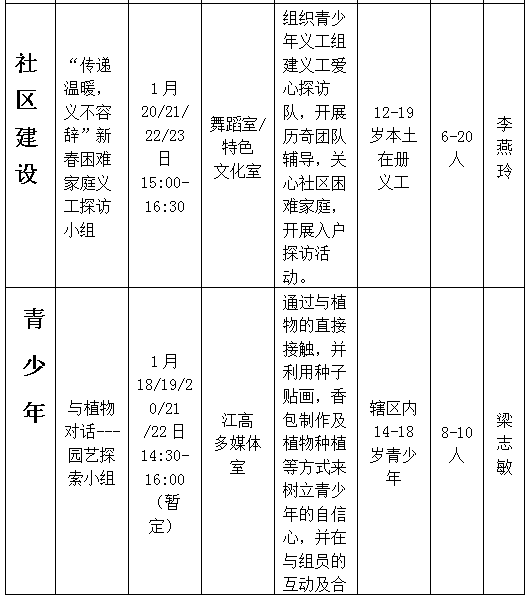 |  |  |  |  |  |  |  |  |
|---|---|---|---|---|---|---|---|
| 社区建设 | “传递温暖，义不容辞”新春困难家庭义工探访小组 | 1月20/21/22/23日 15:00-16:30 | 舞蹈室/特色文化室 | 组织青少年义工组建义工爱心探访队，开展历奇团队辅导，关心社区困难家庭，开展入户探访活动。 | 12-19岁本土在册义工 | 6-20人 | 李燕玲 |
| 青少年 | 与植物对话---园艺探索小组 | 1月18/19/20/21/22日 14:30-16:00（暂定） | 江高多媒体室 | 通过与植物的直接接触，并利用种子贴画，香包制作及植物种植等方式来树立青少年的自信心，并在与组员的互动及合 | 辖区内14-18岁青少年 | 8-10人 | 梁志敏 |